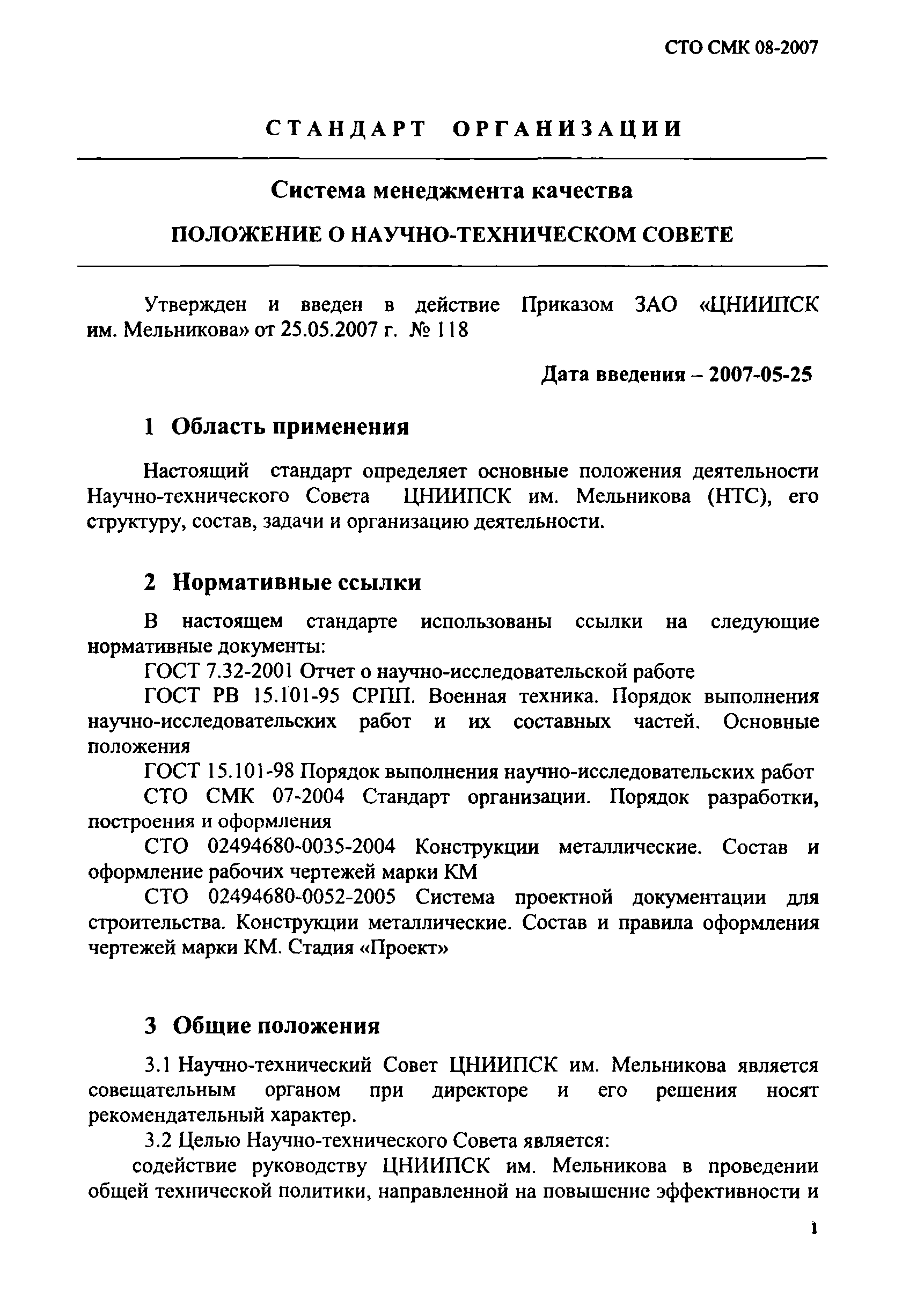 СТО СМК 08-2007

СТАНДАРТ ОРГАНИЗАЦИИ

Система менеджмента качества

ПОЛОЖЕНИЕ О НАУЧНО-ТЕХНИЧЕСКОМ СОВЕТЕ

Утвержден и введен в действие Приказом ЗАО «ЦНИИПСК им. Мельникова» от 25.05.2007 г. № 118

Дата введения – 2007-05-25

1 Область применения

Настоящий стандарт определяет основные положения деятельности Научно-технического Совета ЦНИИПСК им. Мельникова (НТС), его структуру, состав, задачи и организацию деятельности.

2 Нормативные ссылки

В настоящем стандарте использованы ссылки на следующие нормативные документы:

ГОСТ 7.32-2001 Отчет о научно-исследовательской работе

ГОСТ РВ 15.101-95 СРПП. Военная техника. Порядок выполнения научно-исследовательских работ и их составных частей. Основные положения

ГОСТ 15.101-98 Порядок выполнения научно-исследовательских работ

СТО СМК 07-2004 Стандарт организации. Порядок разработки, построения и оформления

СТО 02494680-0035-2004 Конструкции металлические. Состав и оформление рабочих чертежей марки КМ

СТО 02494680-0052-2005 Система проектной документации для строительства. Конструкции металлические. Состав и правила оформления чертежей марки КМ. Стадия «Проект»

3 Общие положения

3.1 Научно-технический Совет ЦНИИПСК им. Мельникова является совещательным органом при директоре и его решения носят рекомендательный характер.

3.2 Целью Научно-технического Совета является:

содействие руководству ЦНИИПСК им. Мельникова в проведении общей технической политики, направленной на повышение эффективности и

1